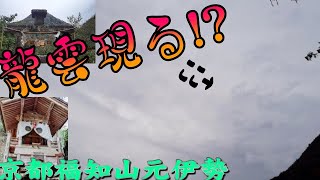 龍雲現る!?

京都福知山元伊勢